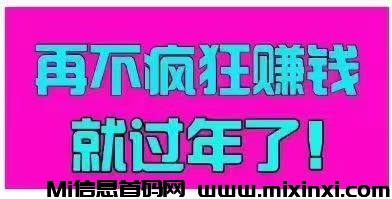 再不疯狂赚钱
就过年了！

Mi信息首码网 www.mixinxi.com